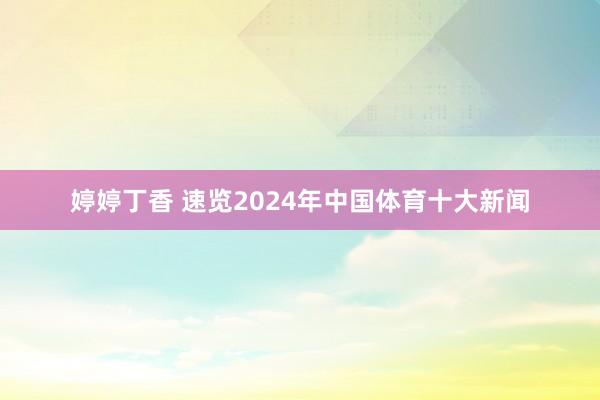 婷婷丁香 速览2024年中国体育十大新闻